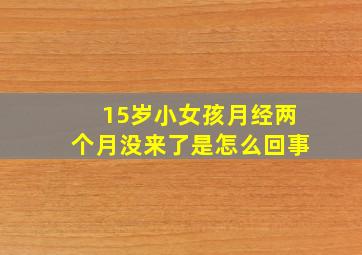 15岁小女孩月经两个月没来了是怎么回事